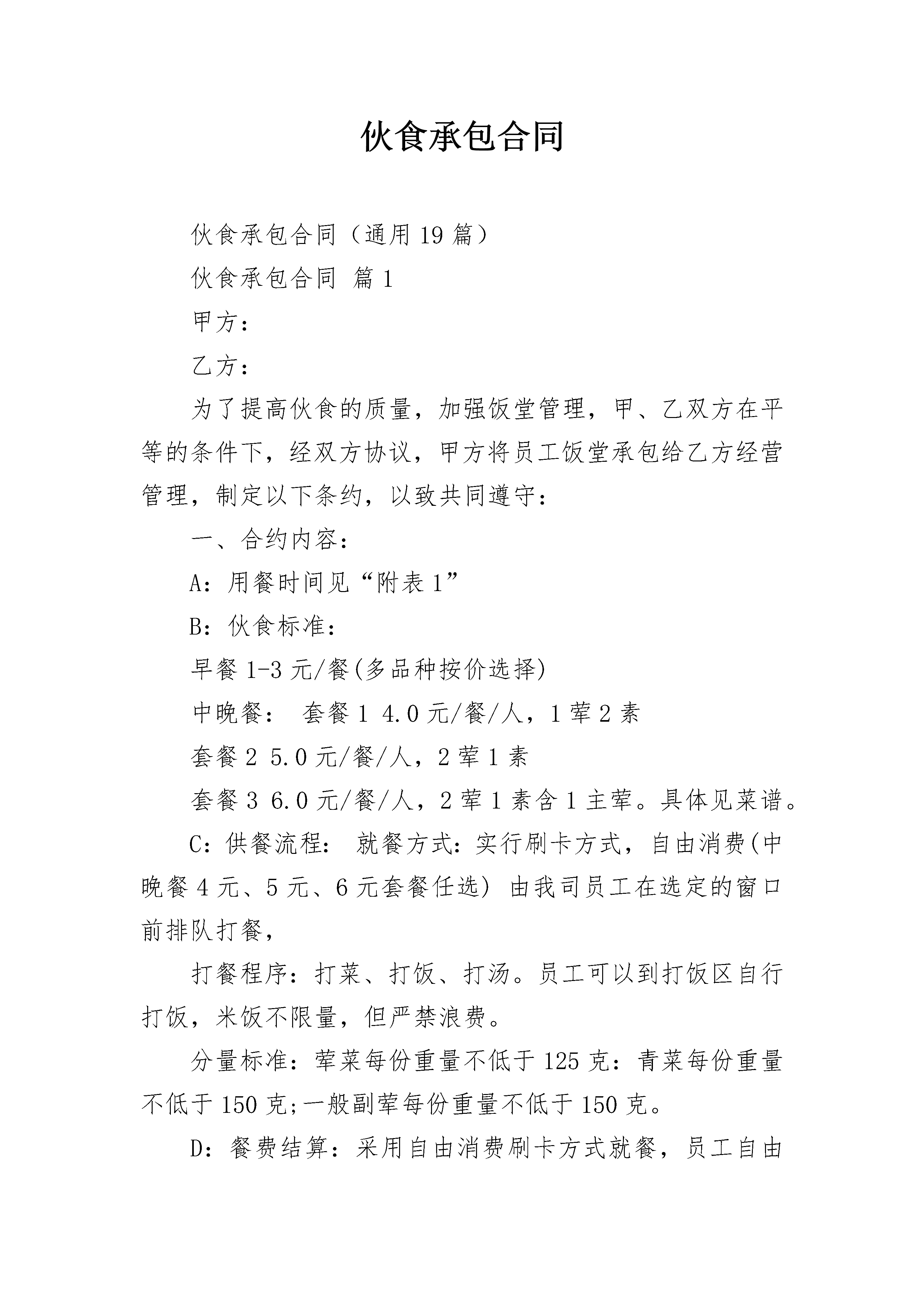 伙食承包合同

伙食承包合同（通用19篇）

伙食承包合同 篇1

甲方：

乙方：

为了提高伙食的质量，加强饭堂管理，甲、乙双方在平等的条件下，经双方协议，甲方将员工饭堂承包给乙方经营管理，制定以下条约，以致共同遵守：

一、合约内容：

A：用餐时间见“附表1”

B：伙食标准：

早餐1-3元/餐(多品种按价选择)

中晚餐： 套餐1 4.0元/餐/人，1荤2素

套餐2 5.0元/餐/人，2荤1素

套餐3 6.0元/餐/人，2荤1素含1主荤。具体见菜谱。

C：供餐流程： 就餐方式：实行刷卡方式，自由消费(中晚餐4元、5元、6元套餐任选) 由我司员工在选定的窗口前排队打餐，

打餐程序：打菜、打饭、打汤。员工可以到打饭区自行打饭，米饭不限量，但严禁浪费。

分量标准：荤菜每份重量不低于125克：青菜每份重量不低于150克;一般副荤每份重量不低于150克。

D：餐费结算：采用自由消费刷卡方式就餐，员工自由